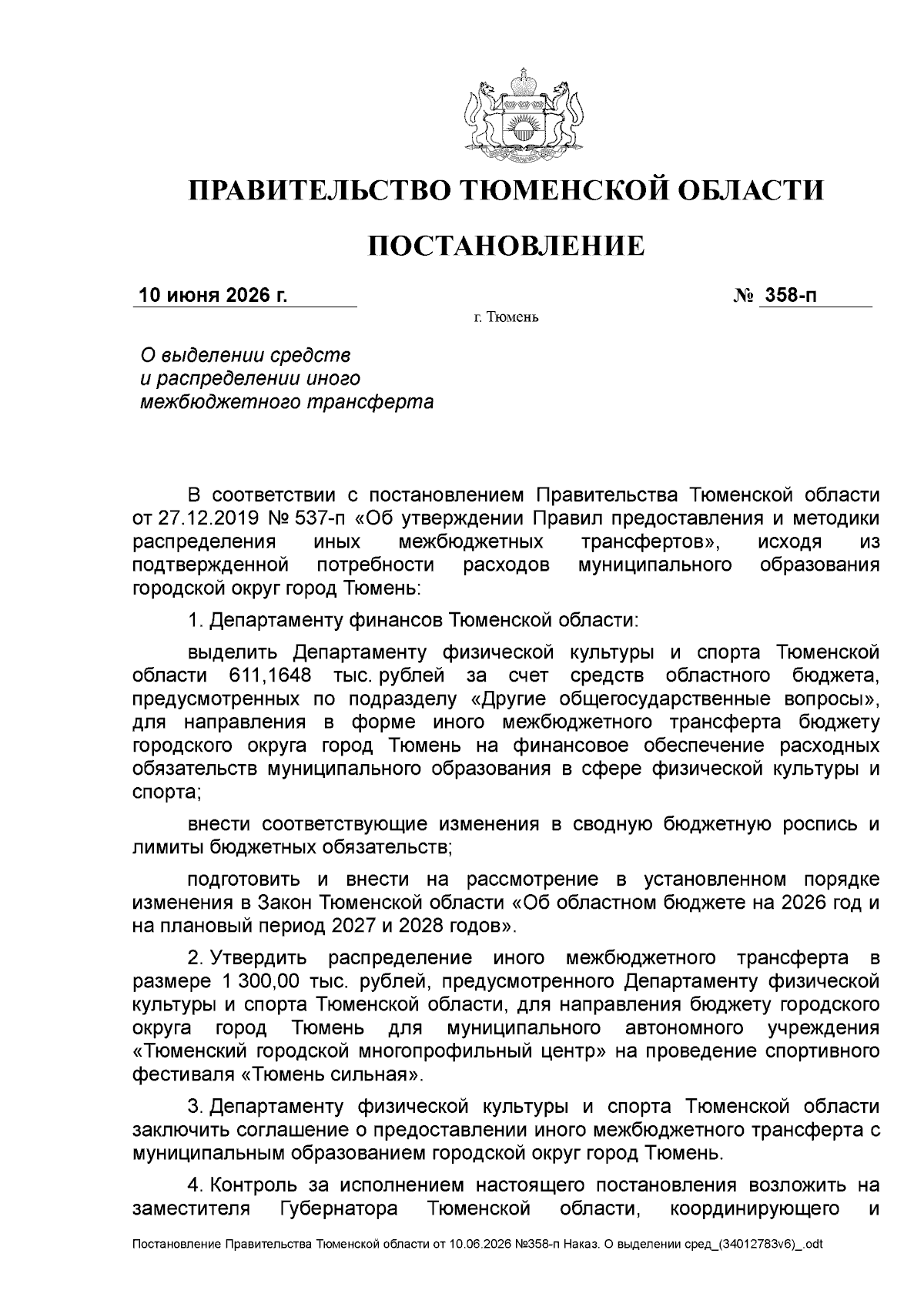 ПРАВИТЕЛЬСТВО ТЮМЕНСКОЙ ОБЛАСТИ

ПОСТАНОВЛЕНИЕ

10 июня 2026 г.

№ 358-п

г. Тюмень

О выделении средств и распределении иного межбюджетного трансферта

В соответствии с постановлением Правительства Тюменской области от 27.12.2019 № 537-п «Об утверждении Правил предоставления и методики распределения иных межбюджетных трансфертов», исходя из подтвержденной потребности расходов муниципального образования городской округ город Тюмень:

1. Департаменту финансов Тюменской области:

выделить Департаменту физической культуры и спорта Тюменской области 611,1648 тыс. рублей за счет средств областного бюджета, предусмотренных по подразделу «Другие общегосударственные вопросы», для направления в форме иного межбюджетного трансферта бюджету городского округа город Тюмень на финансовое обеспечение расходных обязательств муниципального образования в сфере физической культуры и спорта;

внести соответствующие изменения в сводную бюджетную роспись и лимиты бюджетных обязательств;

подготовить и внести на рассмотрение в установленном порядке изменения в Закон Тюменской области «Об областном бюджете на 2026 год и на плановый период 2027 и 2028 годов».

2. Утвердить распределение иного межбюджетного трансферта в размере 1 300,00 тыс. рублей, предусмотренного Департаменту физической культуры и спорта Тюменской области, для направления бюджету городского округа город Тюмень для муниципального автономного учреждения «Тюменский городской многопрофильный центр» на проведение спортивного фестиваля «Тюмень сильная».

3. Департаменту физической культуры и спорта Тюменской области заключить соглашение о предоставлении иного межбюджетного трансферта с муниципальным образованием городской округ город Тюмень.

4. Контроль за исполнением настоящего постановления возложить на заместителя Губернатора Тюменской области, координирующего и

Постановление Правительства Тюменской области от 10.06.2026 №358-п Наказ. О выделении сред_(34012783v6)_.odt